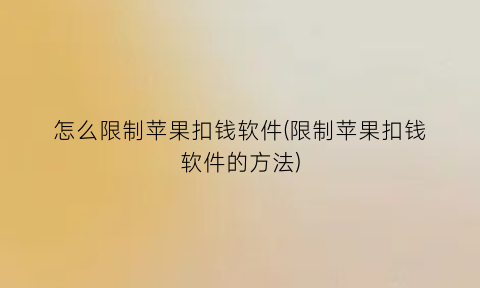 怎么限制苹果扣钱软件(限制苹果扣钱软件的方法)